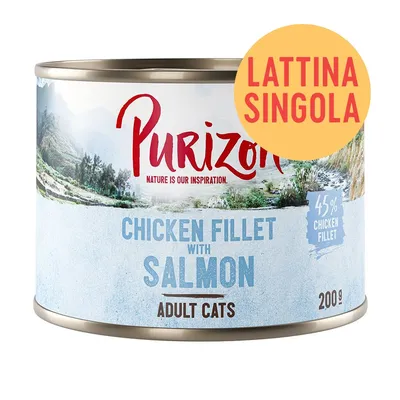 LATTINA SINGOLA

Purizon
NATURE IS OUR INSPIRATION.

45% CHICKEN FILLET

CHICKEN FILLET WITH SALMON

ADULT CATS

200g